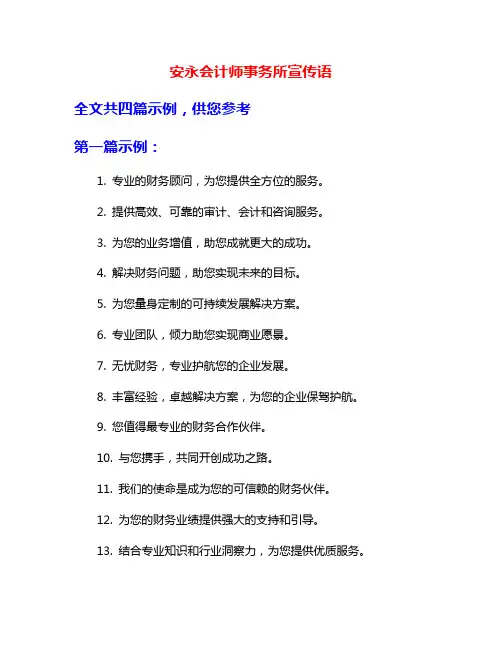 安永会计师事务所宣传语

全文共四篇示例，供您参考

第一篇示例：

1. 专业的财务顾问，为您提供全方位的服务。

2. 提供高效、可靠的审计、会计和咨询服务。

3. 为您的业务增值，助您成就更大的成功。

4. 解决财务问题，助您实现未来的目标。

5. 为您量身定制的可持续发展解决方案。

6. 专业团队，倾力助您实现商业愿景。

7. 无忧财务，专业护航您的企业发展。

8. 丰富经验，卓越解决方案，为您的企业保驾护航。

9. 您值得最专业的财务合作伙伴。

10. 与您携手，共同开创成功之路。

11. 我们的使命是成为您的可信赖的财务伙伴。

12. 为您的财务业绩提供强大的支持和引导。

13. 结合专业知识和行业洞察力，为您提供优质服务。